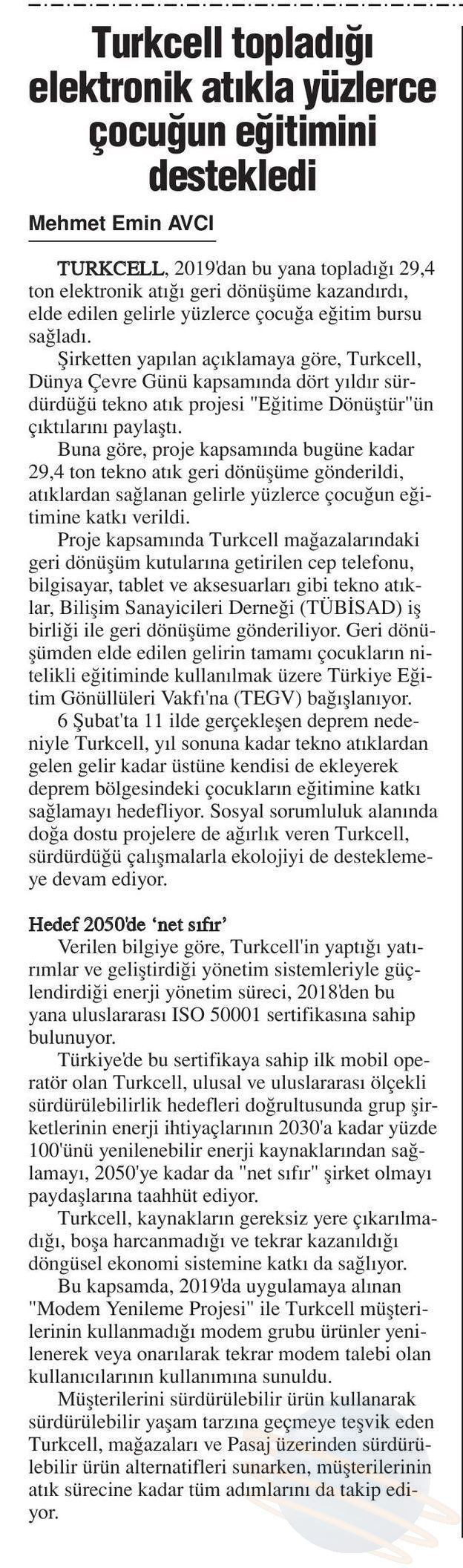 Turkcell topladığı elektronik atıkla yüzlerce çocuğun eğitimini destekledi

Mehmet Emin AVCI

TURKCELL, 2019'dan bu yana topladığı 29,4 ton elektronik atığı geri dönüşüme kazandırdı, elde edilen gelirle yüzlerce çocuğa eğitim bursu sağladı.

Şirketten yapılan açıklamaya göre, Turkcell, Dünya Çevre Günü kapsamında dört yıldır sürdürdüğü tekno atık projesi "Eğitime Dönüştür"ün çıktılarını paylaştı.

Buna göre, proje kapsamında bugüne kadar 29,4 ton tekno atık geri dönüşüme gönderildi, atıklardan sağlanan gelirle yüzlerce çocuğun eğitimine katkı verildi.

Proje kapsamında Turkcell mağazalarındaki geri dönüşüm kutularına getirilen cep telefonu, bilgisayar, tablet ve aksesuarları gibi tekno atıklar, Bilişim Sanayicileri Derneği (TÜBİSAD) iş birliği ile geri dönüşüme gönderiliyor. Geri dönüşümden elde edilen gelirin tamamı çocukların nitelikli eğitiminde kullanılmak üzere Türkiye Eğitim Gönüllüleri Vakfı'na (TEGV) bağışlanıyor.

6 Şubat'ta 11 ilde gerçekleşen deprem nedeniyle Turkcell, yıl sonuna kadar tekno atıklardan gelen gelir kadar üstüne kendisi de ekleyerek deprem bölgesindeki çocukların eğitimine katkı sağlamayı hedefliyor. Sosyal sorumluluk alanında doğa dostu projelere de ağırlık veren Turkcell, sürdürdüğü çalışmalarla ekolojiyi de desteklemeye devam ediyor.

Hedef 2050'de 'net sıfır'

Verilen bilgiye göre, Turkcell'in yaptığı yatırımlar ve geliştirdiği yönetim sistemleriyle güçlendirdiği enerji yönetim süreci, 2018'den bu yana uluslararası ISO 50001 sertifikasına sahip bulunuyor.

Türkiye'de bu sertifikaya sahip ilk mobil operatör olan Turkcell, ulusal ve uluslararası ölçekli sürdürülebilirlik hedefleri doğrultusunda grup şirketlerinin enerji ihtiyaçlarının 2030'a kadar yüzde 100'ünü yenilenebilir enerji kaynaklarından sağlamayı, 2050'ye kadar da "net sıfır" şirket olmayı paydaşlarına taahhüt ediyor.

Turkcell, kaynakların gereksiz yere çıkarılmadığı, boşa harcanmadığı ve tekrar kazanıldığı döngüsel ekonomi sistemine katkı da sağlıyor.

Bu kapsamda, 2019'da uygulamaya alınan "Modem Yenileme Projesi" ile Turkcell müşterilerinin kullanmadığı modem grubu ürünler yenilenerek veya onarılarak tekrar modem talebi olan kullanıcılarının kullanımına sunuldu.

Müşterilerini sürdürülebilir ürün kullanarak sürdürülebilir yaşam tarzına geçmeye teşvik eden Turkcell, mağazaları ve Pasaj üzerinden sürdürülebilir ürün alternatifleri sunarken, müşterilerinin atık sürecine kadar tüm adımlarını da takip ediyor.